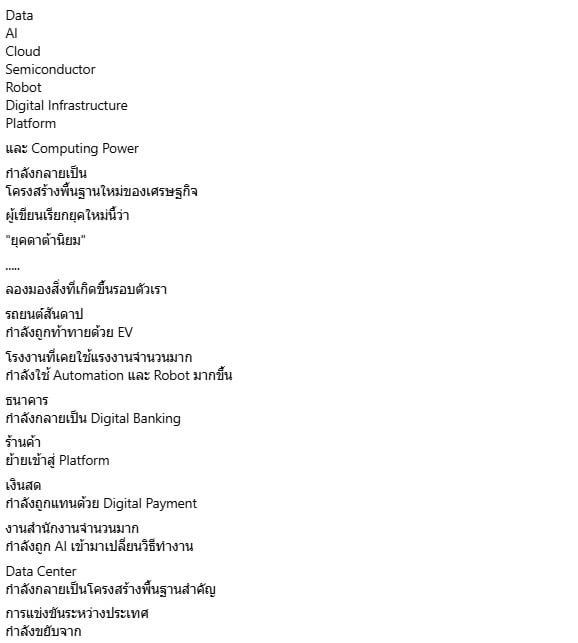 Data
AI
Cloud
Semiconductor
Robot
Digital Infrastructure
Platform

และ Computing Power

กำลังกลายเป็น
โครงสร้างพื้นฐานใหม่ของเศรษฐกิจ

ผู้เขียนเรียกยุคใหม่นี้ว่า

"ยุคดาต้านิยม"

.....

ลองมองสิ่งที่เกิดขึ้นรอบตัวเรา

รถยนต์สันดาป
กำลังถูกท้าทายด้วย EV

โรงงานที่เคยใช้แรงงานจำนวนมาก
กำลังใช้ Automation และ Robot มากขึ้น

ธนาคาร
กำลังกลายเป็น Digital Banking

ร้านค้า
ย้ายเข้าสู่ Platform

เงินสด
กำลังถูกแทนด้วย Digital Payment

งานสำนักงานจำนวนมาก
กำลังถูก AI เข้ามาเปลี่ยนวิธีทำงาน

Data Center
กำลังกลายเป็นโครงสร้างพื้นฐานสำคัญ

การแข่งขันระหว่างประเทศ
กำลังขยับจาก